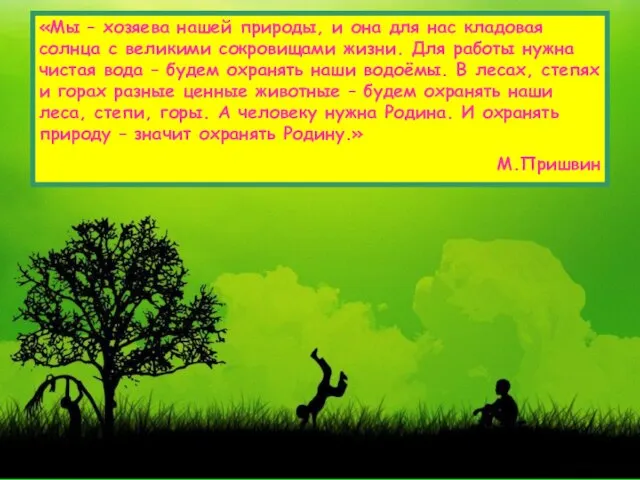 «Мы – хозяева нашей природы, и она для нас кладовая солнца с великими сокровищами жизни. Для работы нужна чистая вода – будем охранять наши водоёмы. В лесах, степях и горах разные ценные животные – будем охранять наши леса, степи, горы. А человеку нужна Родина. И охранять природу – значит охранять Родину.»

М.Пришвин